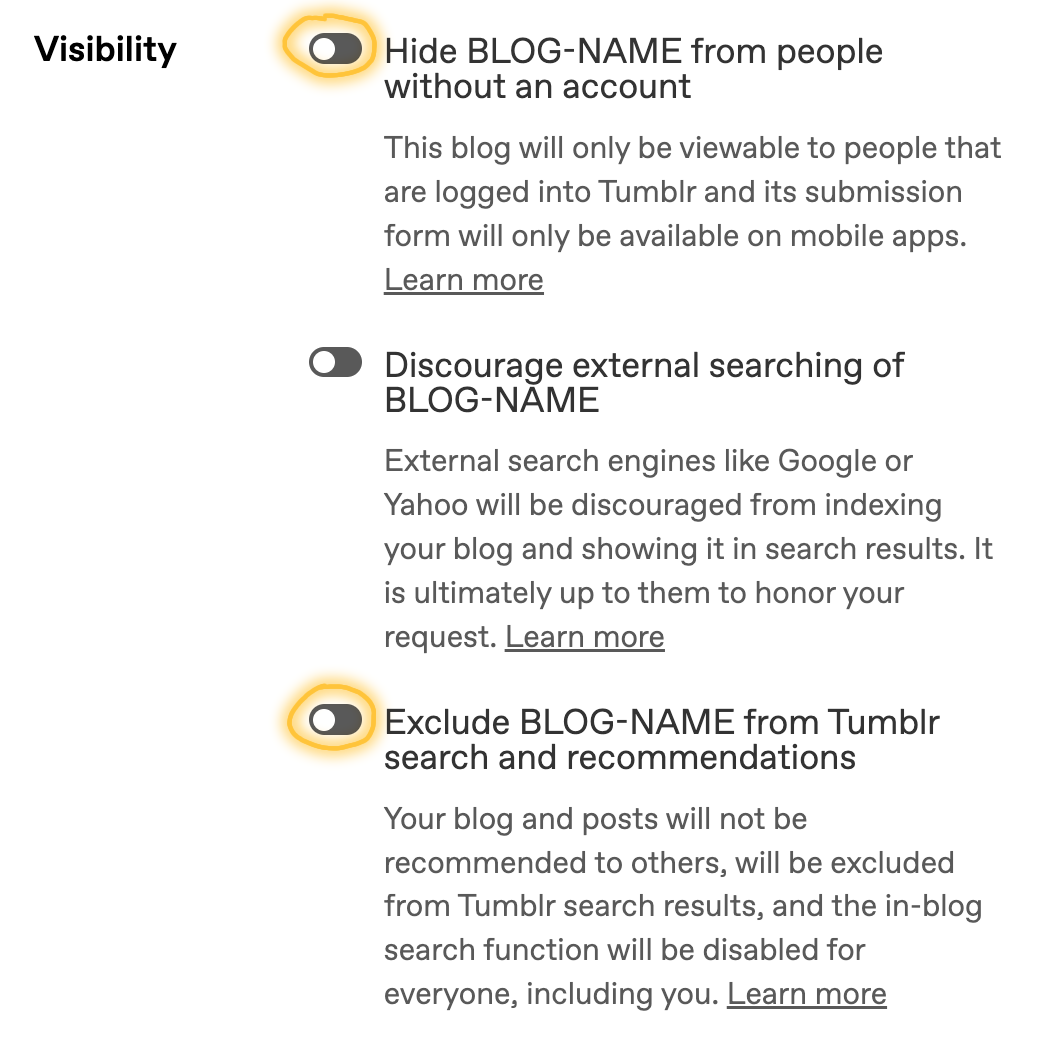 Visibility

Hide BLOG-NAME from people without an account

This blog will only be viewable to people that are logged into Tumblr and its submission form will only be available on mobile apps. Learn more

Discourage external searching of BLOG-NAME

External search engines like Google or Yahoo will be discouraged from indexing your blog and showing it in search results. It is ultimately up to them to honor your request. Learn more

Exclude BLOG-NAME from Tumblr search and recommendations

Your blog and posts will not be recommended to others, will be excluded from Tumblr search results, and the in-blog search function will be disabled for everyone, including you. Learn more